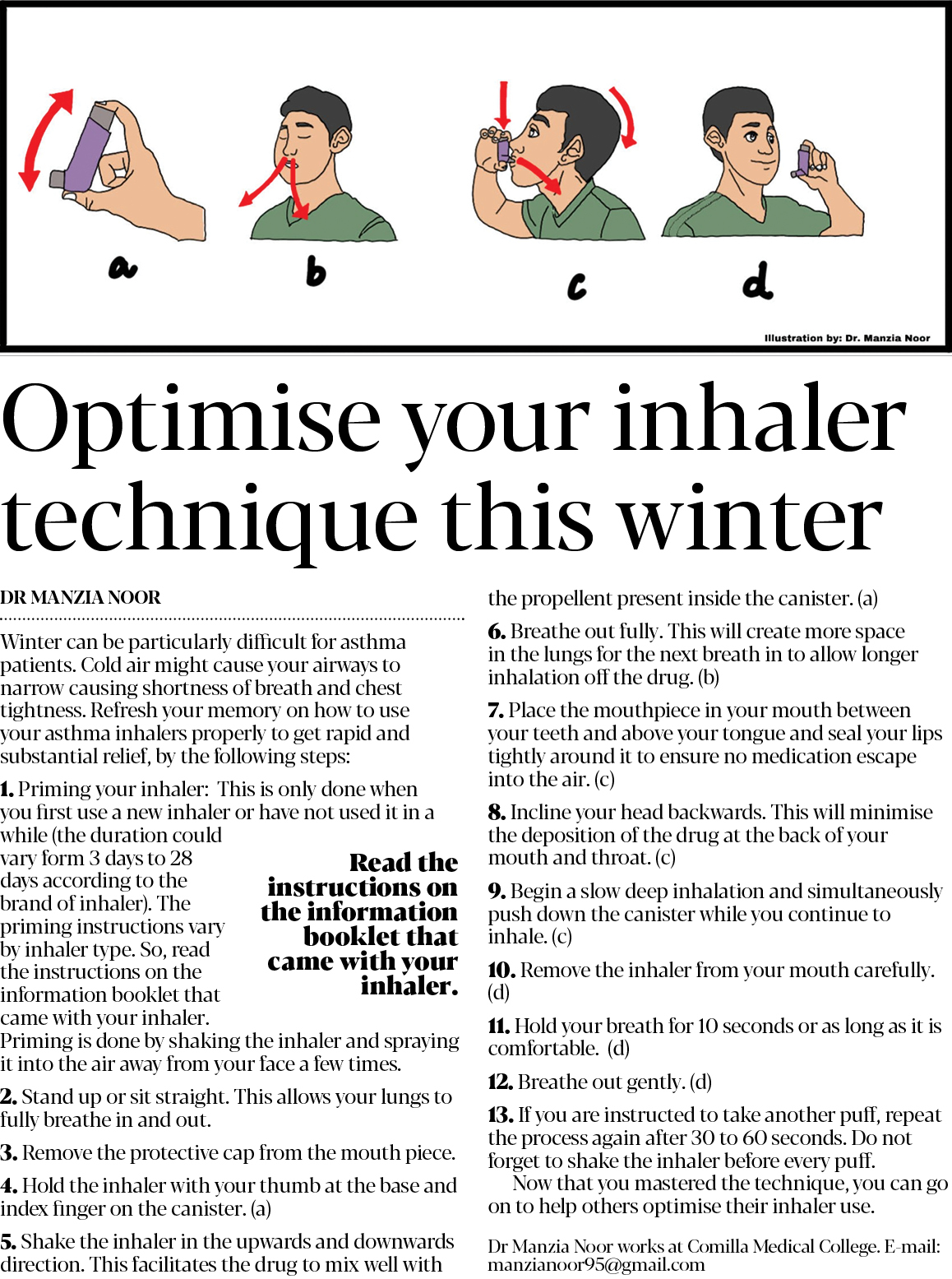 a

b

c

d

Illustration by: Dr. Manzia Noor

Optimise your inhaler technique this winter

DR MANZIA NOOR

Winter can be particularly difficult for asthma patients. Cold air might cause your airways to narrow causing shortness of breath and chest tightness. Refresh your memory on how to use your asthma inhalers properly to get rapid and substantial relief, by the following steps:

1. Priming your inhaler: This is only done when you first use a new inhaler or have not used it in a while (the duration could vary form 3 days to 28 days according to the brand of inhaler). The priming instructions vary by inhaler type. So, read the instructions on the information booklet that came with your inhaler. Priming is done by shaking the inhaler and spraying it into the air away from your face a few times.

Read the instructions on the information booklet that came with your inhaler.

2. Stand up or sit straight. This allows your lungs to fully breathe in and out.

3. Remove the protective cap from the mouth piece.

4. Hold the inhaler with your thumb at the base and index finger on the canister. (a)

5. Shake the inhaler in the upwards and downwards direction. This facilitates the drug to mix well with the propellent present inside the canister. (a)

6. Breathe out fully. This will create more space in the lungs for the next breath in to allow longer inhalation off the drug. (b)

7. Place the mouthpiece in your mouth between your teeth and above your tongue and seal your lips tightly around it to ensure no medication escape into the air. (c)

8. Incline your head backwards. This will minimise the deposition of the drug at the back of your mouth and throat. (c)

9. Begin a slow deep inhalation and simultaneously push down the canister while you continue to inhale. (c)

10. Remove the inhaler from your mouth carefully. (d)

11. Hold your breath for 10 seconds or as long as it is comfortable. (d)

12. Breathe out gently. (d)

13. If you are instructed to take another puff, repeat the process again after 30 to 60 seconds. Do not forget to shake the inhaler before every puff.

Now that you mastered the technique, you can go on to help others optimise their inhaler use.

Dr Manzia Noor works at Comilla Medical College. E-mail: manzianoor95@gmail.com